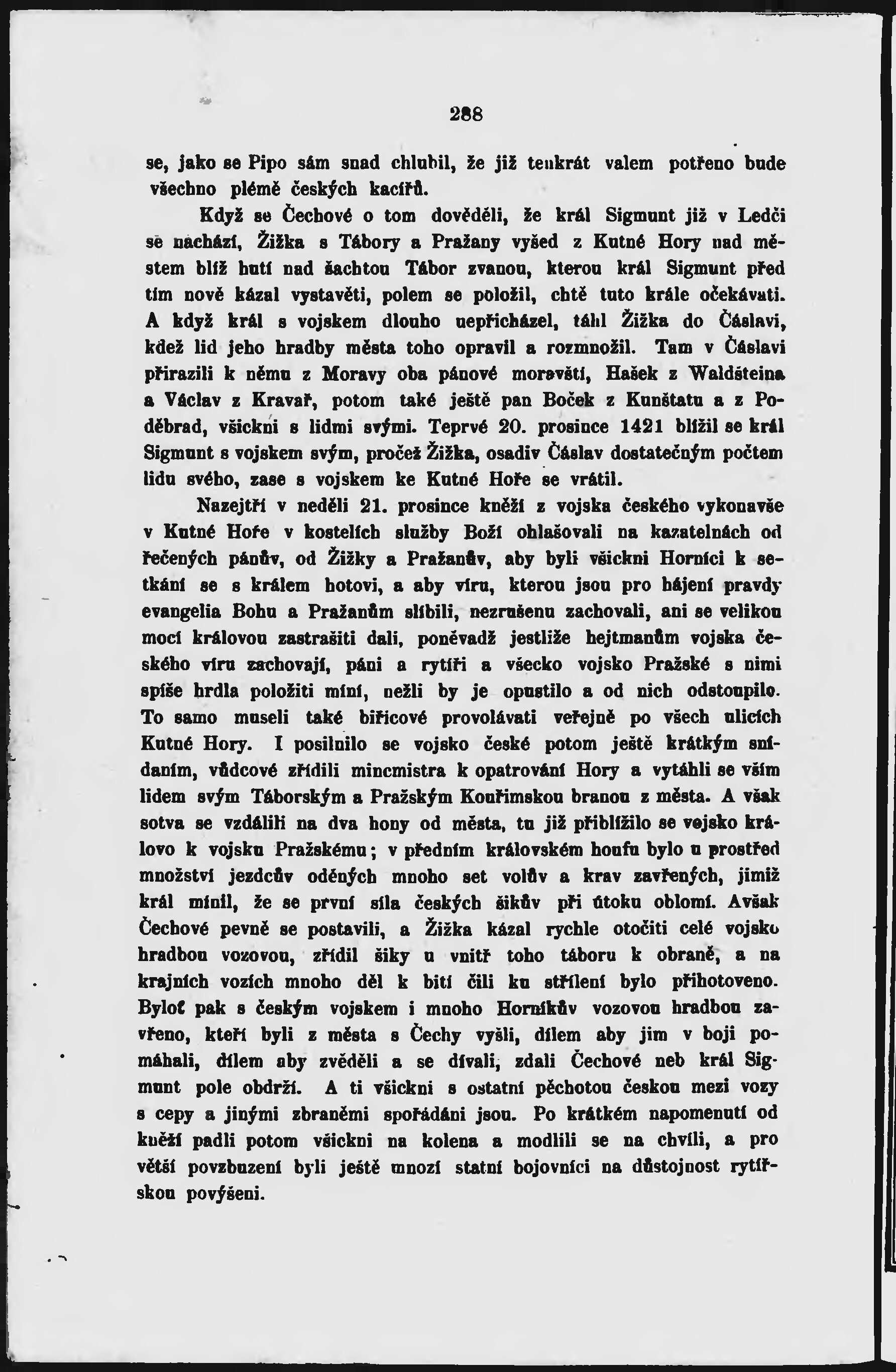 288

se, jako se Pipo sám snad chlubil, že již tenkrát valem potřeno bude všechno plémě českých kacířů.

Když se Čechové o tom dověděli, že král Sigmunt již v Ledči se nachází, Žižka s Tábory a Pražany vyšed z Kutné Hory nad městem blíž hutí nad šachtou Tábor zvanou, kterou král Sigmunt před tím nově kázal vystavěti, polem se položil, chtě tuto krále očekávati. A když král s vojskem dlouho nepřicházel, táhl Žižka do Čáslavi, kdež lid jeho hradby města toho opravil a rozmnožil. Tam v Čáslavi přirazili k němu z Moravy oba pánové moravští, Hašek z Waldšteina a Václav z Kravař, potom také ještě pan Boček z Kunštatu a z Poděbrad, všickni s lidmi svými. Teprvé 20. prosince 1421 blížil se král Sigmunt s vojskem svým, pročež Žižka, osadiv Čáslav dostatečným počtem lidu svého, zase s vojskem ke Kutné Hoře se vrátil.

Nazejtří v neděli 21. prosince kněží z vojska českého vykonavše v Kutné Hoře v kostelích služby Boží ohlašovali na kazatelnách od řečených pánův, od Žižky a Pražanův, aby byli všickni Horníci k setkání se s králem hotovi, a aby víru, kterou jsou pro hájení pravdy evangelia Bohu a Pražanům slíbili, nezrušenu zachovali, ani se velikou mocí královou zastrašiti dali, poněvadž jestliže hejtmanům vojska českého víru zachovají, páni a rytíři a všecko vojsko Pražské s nimi spíše hrdla položiti míní, nežli by je opustilo a od nich odstoupilo. To samo museli také biřicové provolávati veřejně po všech ulicích Kutné Hory. I posilnilo se vojsko české potom ještě krátkým snídaním, vůdcové zřídili mincmistra k opatrování Hory a vytáhli se vším lidem svým Táborským a Pražským Kouřimskou branou z města. A však sotva se vzdálili na dva hony od města, tu již přiblížilo se vojsko královo k vojsku Pražskému; v předním královském houfu bylo u prostřed množství jezdcův oděných mnoho set volův a krav zavřených, jimiž král mínil, že se první síla českých šikův při útoku oblomí. Avšak Čechové pevně se postavili, a Žižka kázal rychle otočiti celé vojsko hradbou vozovou, zřídil šiky u vnitř toho táboru k obraně, a na krajních vozích mnoho děl k bití čili ku střílení bylo přihotoveno. Byloť pak s českým vojskem i mnoho Horníkův vozovou hradbou zavřeno, kteří byli z města s Čechy vyšli, dílem aby jim v boji pomáhali, dílem aby zvěděli a se dívali, zdali Čechové neb král Sigmunt pole obdrží. A ti všickni s ostatní pěchotou českou mezi vozy s cepy a jinými zbraněmi spořádáni jsou. Po krátkém napomenutí od kněží padli potom všickni na kolena a modlili se na chvíli, a pro větší povzbuzení byli ještě mnozí statní bojovníci na důstojnost rytířskou povýšeni.